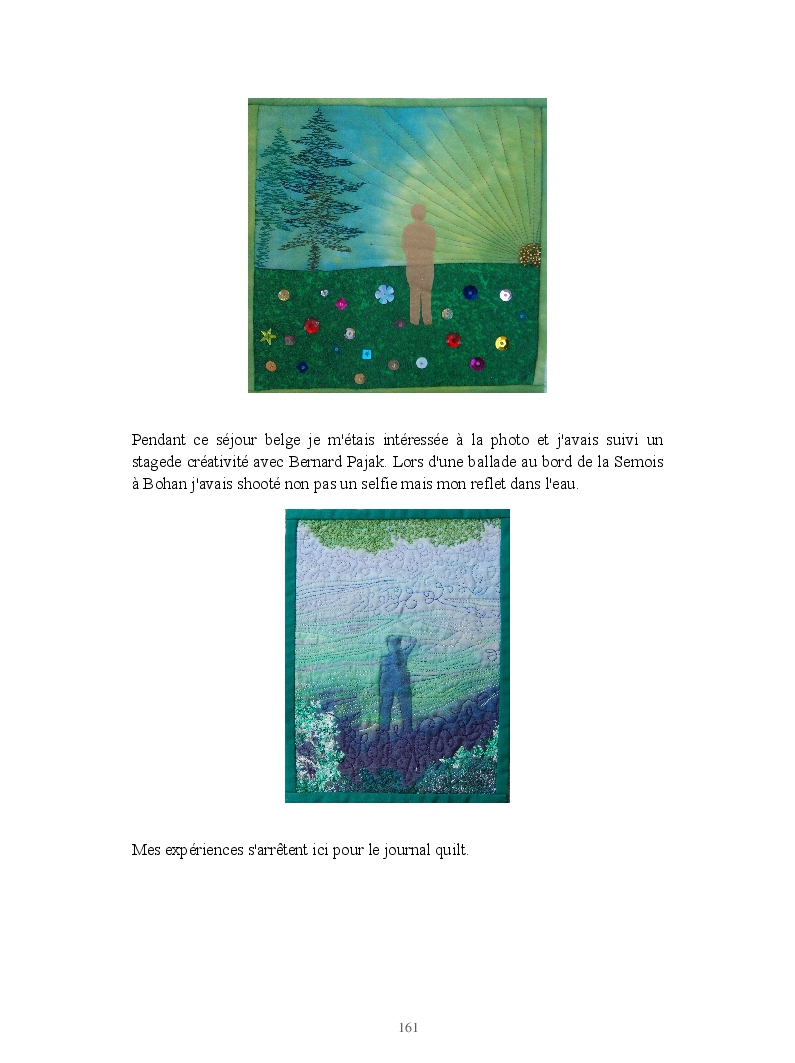 Pendant ce séjour belge je m'étais intéressée à la photo et j'avais suivi un stagede créativité avec Bernard Pajak. Lors d'une ballade au bord de la Semois à Bohan j'avais shooté non pas un selfie mais mon reflet dans l'eau.

Mes expériences s'arrêtent ici pour le journal quilt.

161